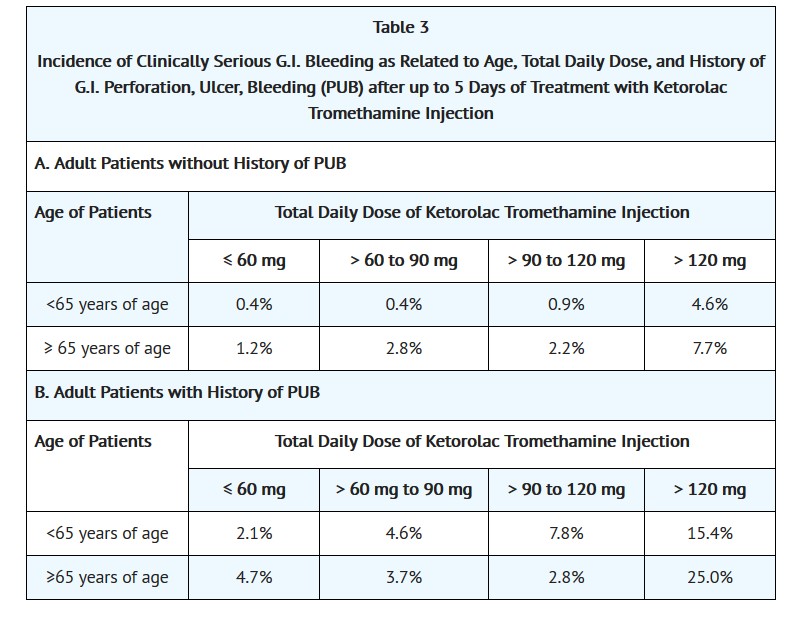 Table 3

Incidence of Clinically Serious G.I. Bleeding as Related to Age, Total Daily Dose, and History of G.I. Perforation, Ulcer, Bleeding (PUB) after up to 5 Days of Treatment with Ketorolac Tromethamine Injection

A. Adult Patients without History of PUB

| Age of Patients | Total Daily Dose of Ketorolac Tromethamine Injection | | | |
|---|---|---|---|---|
| | ≤ 60 mg | > 60 to 90 mg | > 90 to 120 mg | > 120 mg |
| <65 years of age | 0.4% | 0.4% | 0.9% | 4.6% |
| ≥ 65 years of age | 1.2% | 2.8% | 2.2% | 7.7% |

B. Adult Patients with History of PUB

| Age of Patients | Total Daily Dose of Ketorolac Tromethamine Injection | | | |
|---|---|---|---|---|
| | ≤ 60 mg | > 60 mg to 90 mg | > 90 to 120 mg | > 120 mg |
| <65 years of age | 2.1% | 4.6% | 7.8% | 15.4% |
| ≥65 years of age | 4.7% | 3.7% | 2.8% | 25.0% |